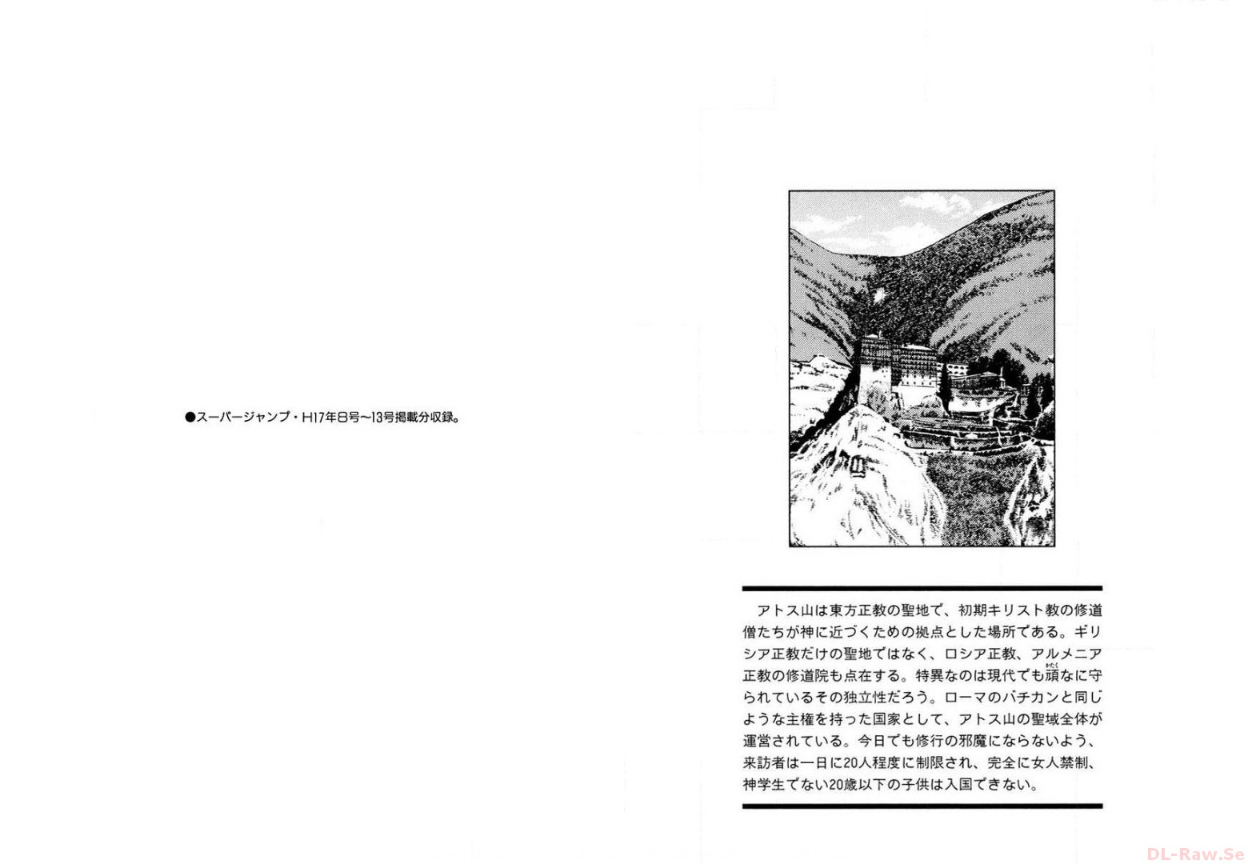 ●スーパージャンプ・H17年8号〜13号掲載分収録。

アトス山は東方正教の聖地で、初期キリスト教の修道僧たちが神に近づくための拠点とした場所である。ギリシア正教だけの聖地ではなく、ロシア正教、アルメニア正教の修道院も点在する。特異なのは現代でも頑なに守られているその独立性だろう。ローマのバチカンと同じような主権を持った国家として、アトス山の聖域全体が運営されている。今日でも修行の邪魔にならないよう、来訪者は一日に20人程度に制限され、完全に女人禁制、神学生でない20歳以下の子供は入国できない。

DL-Raw.Se